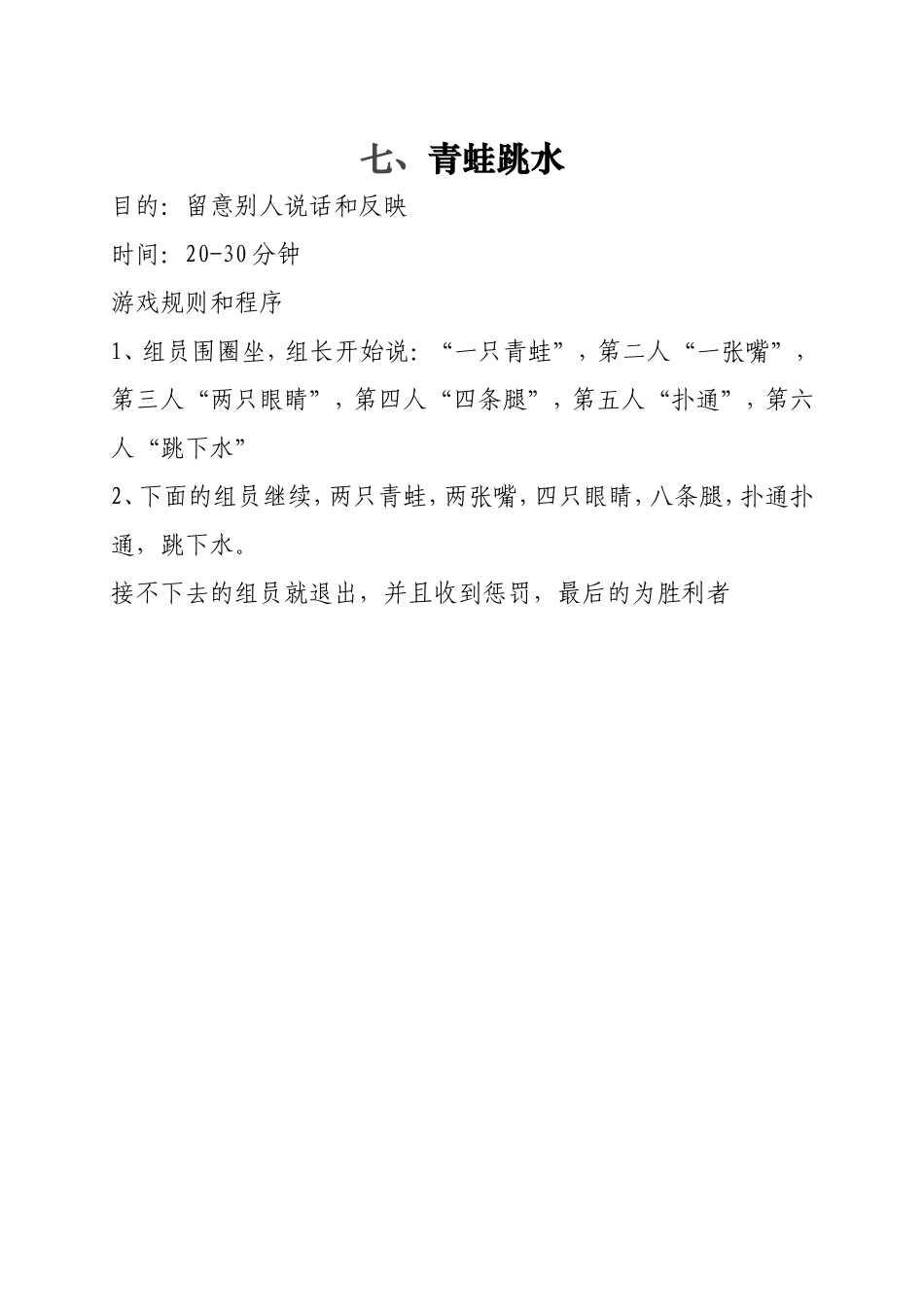 七、青蛙跳水

目的：留意别人说话和反映

时间：20-30分钟

游戏规则和程序

1、组员围圈坐，组长开始说：“一只青蛙”，第二人“一张嘴”，第三人“两只眼睛”，第四人“四条腿”，第五人“扑通”，第六人“跳下水”

2、下面的组员继续，两只青蛙，两张嘴，四只眼睛，八条腿，扑通扑通，跳下水。

接不下去的组员就退出，并且收到惩罚，最后的为胜利者